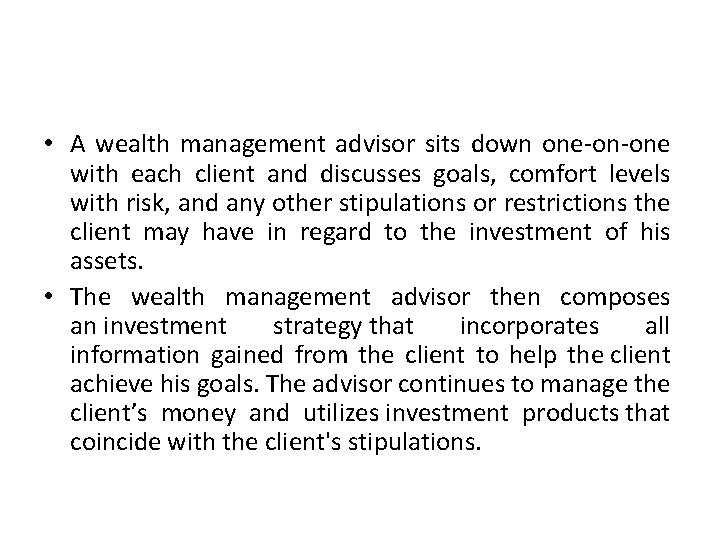 • A wealth management advisor sits down one-on-one with each client and discusses goals, comfort levels with risk, and any other stipulations or restrictions the client may have in regard to the investment of his assets.

• The wealth management advisor then composes an investment strategy that incorporates all information gained from the client to help the client achieve his goals. The advisor continues to manage the client's money and utilizes investment products that coincide with the client's stipulations.